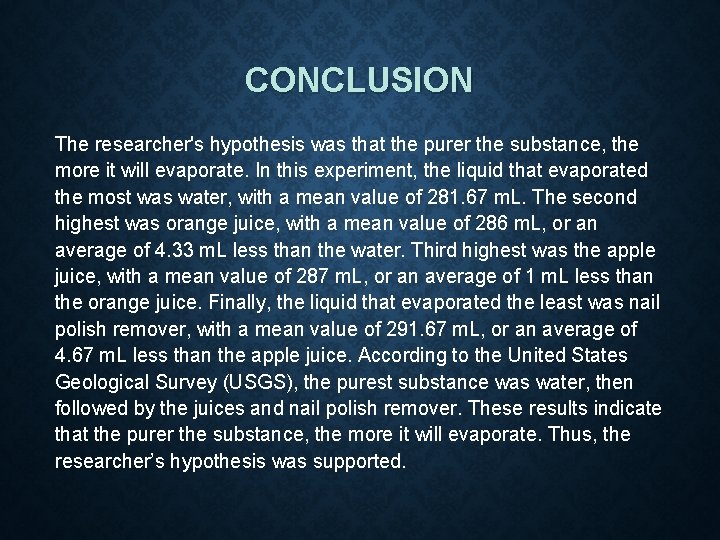 CONCLUSION

The researcher's hypothesis was that the purer the substance, the more it will evaporate. In this experiment, the liquid that evaporated the most was water, with a mean value of 281.67 mL. The second highest was orange juice, with a mean value of 286 mL, or an average of 4.33 mL less than the water. Third highest was the apple juice, with a mean value of 287 mL, or an average of 1 mL less than the orange juice. Finally, the liquid that evaporated the least was nail polish remover, with a mean value of 291.67 mL, or an average of 4.67 mL less than the apple juice. According to the United States Geological Survey (USGS), the purest substance was water, then followed by the juices and nail polish remover. These results indicate that the purer the substance, the more it will evaporate. Thus, the researcher's hypothesis was supported.